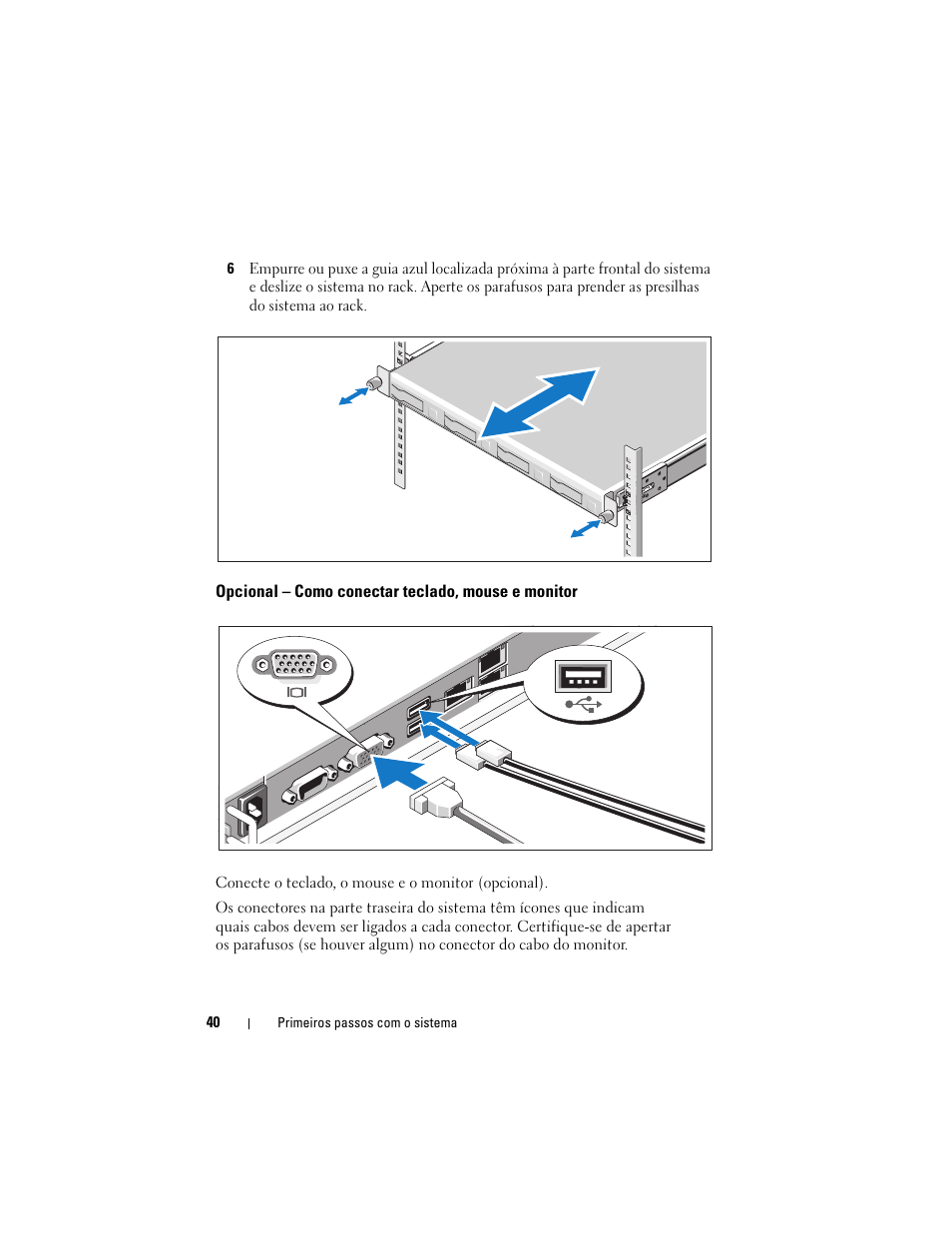 6 Empurre ou puxe a guia azul localizada próxima à parte frontal do sistema e deslize o sistema no rack. Aperte os parafusos para prender as presilhas do sistema ao rack.

Opcional – Como conectar teclado, mouse e monitor

Conecte o teclado, o mouse e o monitor (opcional).

Os conectores na parte traseira do sistema têm ícones que indicam quais cabos devem ser ligados a cada conector. Certifique-se de apertar os parafusos (se houver algum) no conector do cabo do monitor.

40 | Primeiros passos com o sistema